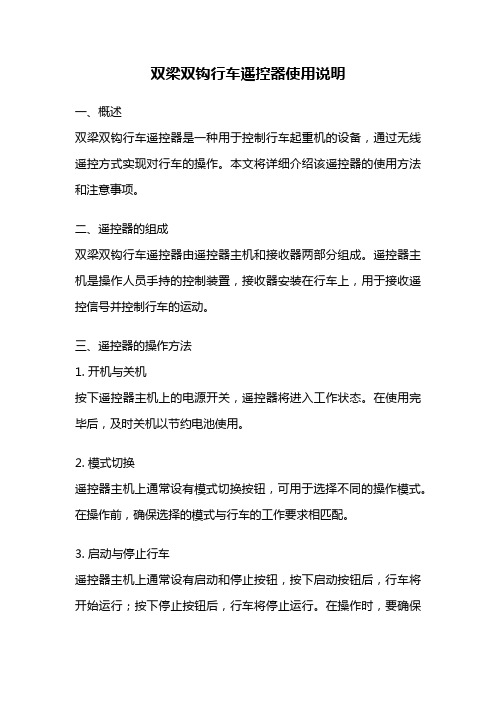 双梁双钩行车遥控器使用说明

一、概述
双梁双钩行车遥控器是一种用于控制行车起重机的设备，通过无线遥控方式实现对行车的操作。本文将详细介绍该遥控器的使用方法和注意事项。

二、遥控器的组成
双梁双钩行车遥控器由遥控器主机和接收器两部分组成。遥控器主机是操作人员手持的控制装置，接收器安装在行车上，用于接收遥控信号并控制行车的运动。

三、遥控器的操作方法
1. 开机与关机
按下遥控器主机上的电源开关，遥控器将进入工作状态。在使用完毕后，及时关机以节约电池使用。

2. 模式切换
遥控器主机上通常设有模式切换按钮，可用于选择不同的操作模式。在操作前，确保选择的模式与行车的工作要求相匹配。

3. 启动与停止行车
遥控器主机上通常设有启动和停止按钮，按下启动按钮后，行车将开始运行；按下停止按钮后，行车将停止运行。在操作时，要确保